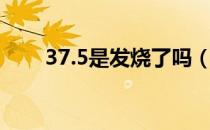 37.5是发烧了吗（